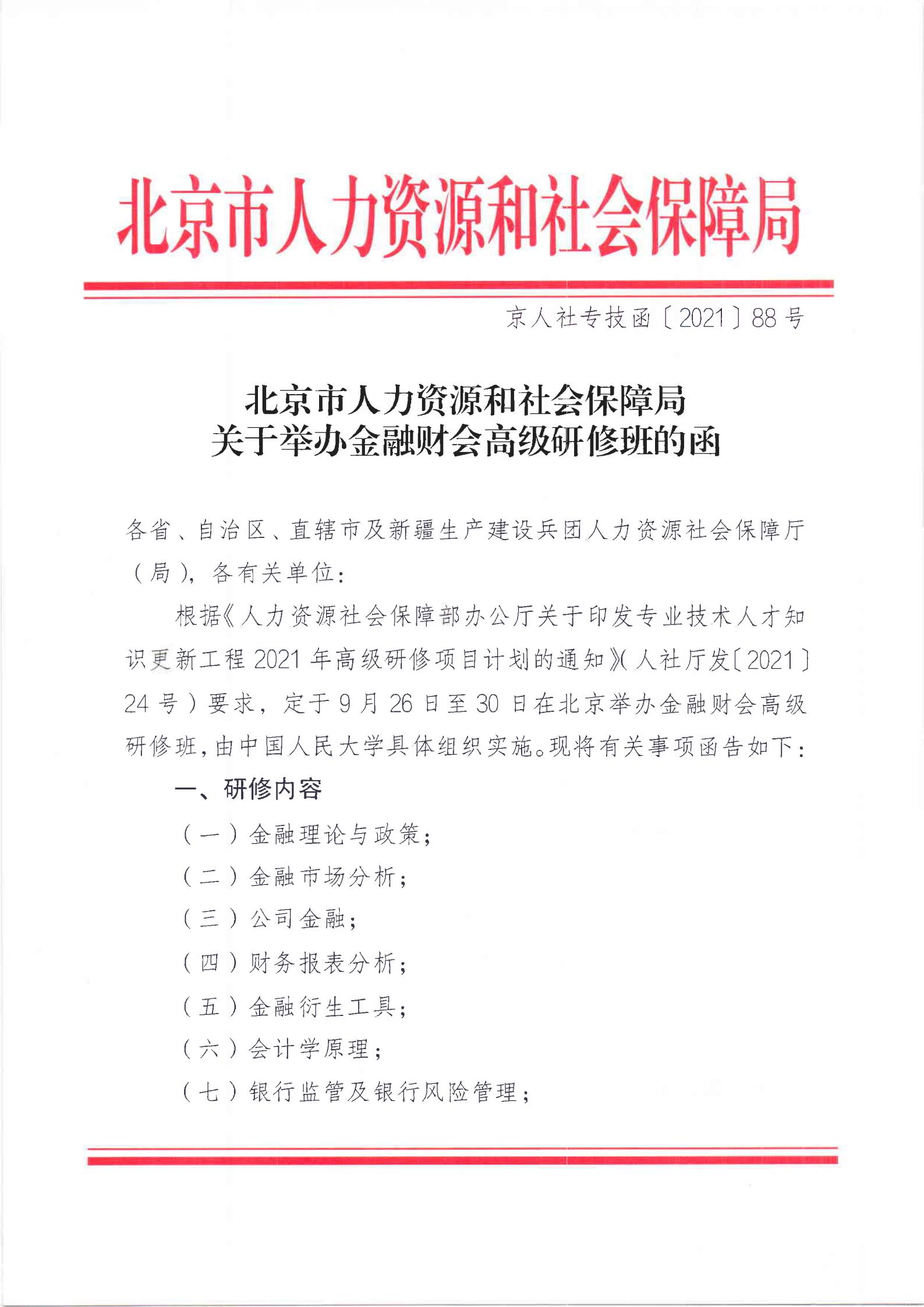 北京市人力资源和社会保障局

京人社专技函〔2021〕88号

北京市人力资源和社会保障局
关于举办金融财会高级研修班的函

各省、自治区、直辖市及新疆生产建设兵团人力资源社会保障厅（局），各有关单位：

根据《人力资源社会保障部办公厅关于印发专业技术人才知识更新工程2021年高级研修项目计划的通知》（人社厅发〔2021〕24号）要求，定于9月26日至30日在北京举办金融财会高级研修班，由中国人民大学具体组织实施。现将有关事项函告如下：

一、研修内容

（一）金融理论与政策；

（二）金融市场分析；

（三）公司金融；

（四）财务报表分析；

（五）金融衍生工具；

（六）会计学原理；

（七）银行监管及银行风险管理；